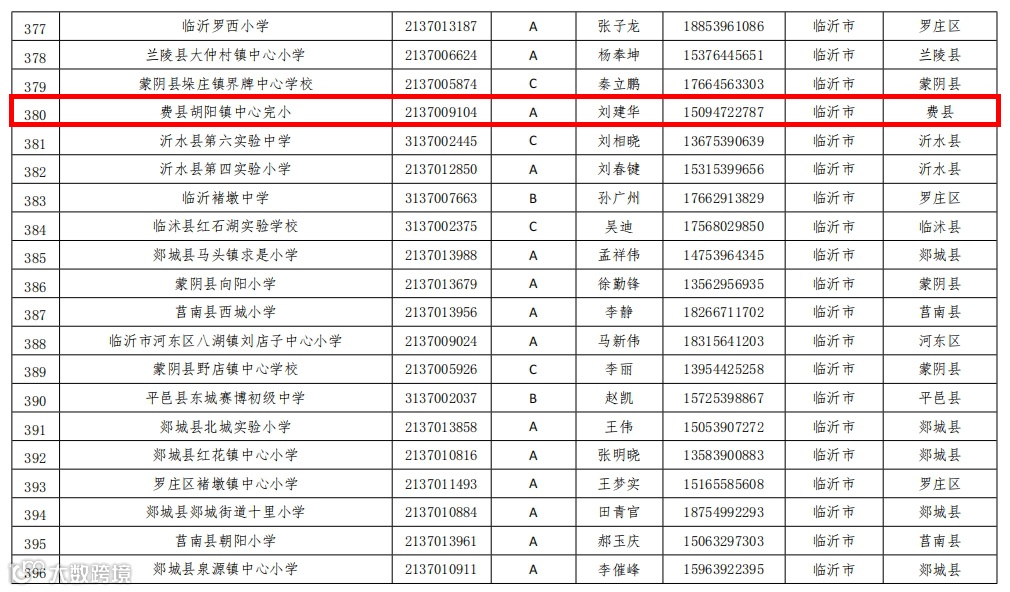 | 377 | 临沂罗西小学 | 2137013187 | A | 张子龙 | 18853961086 | 临沂市 | 罗庄区 |
|---|---|---|---|---|---|---|---|
| 378 | 兰陵县大仲村镇中心小学 | 2137006624 | A | 杨奉坤 | 15376445651 | 临沂市 | 兰陵县 |
| 379 | 蒙阴县垛庄镇界牌中心学校 | 2137005874 | C | 秦立鹏 | 17664563303 | 临沂市 | 蒙阴县 |
| 380 | 费县胡阳镇中心完小 | 2137009104 | A | 刘建华 | 15094722787 | 临沂市 | 费县 |
| 381 | 沂水县第六实验中学 | 3137002445 | C | 刘相晓 | 13675390639 | 临沂市 | 沂水县 |
| 382 | 沂水县第四实验小学 | 2137012850 | A | 刘春键 | 15315399656 | 临沂市 | 沂水县 |
| 383 | 临沂褚墩中学 | 3137007663 | B | 孙广州 | 17662913829 | 临沂市 | 罗庄区 |
| 384 | 临沭县红石湖实验学校 | 3137002375 | C | 吴迪 | 17568029850 | 临沂市 | 临沭县 |
| 385 | 郯城县马头镇求是小学 | 2137013988 | A | 孟祥伟 | 14753964345 | 临沂市 | 郯城县 |
| 386 | 蒙阴县向阳小学 | 2137013679 | A | 徐勤锋 | 13562956935 | 临沂市 | 蒙阴县 |
| 387 | 莒南县西城小学 | 2137013956 | A | 李静 | 18266711702 | 临沂市 | 莒南县 |
| 388 | 临沂市河东区八湖镇刘店子中心小学 | 2137009024 | A | 马新伟 | 18315641203 | 临沂市 | 河东区 |
| 389 | 蒙阴县野店镇中心学校 | 2137005926 | C | 李丽 | 13954425258 | 临沂市 | 蒙阴县 |
| 390 | 平邑县东城赛博初级中学 | 3137002037 | B | 赵凯 | 15725398867 | 临沂市 | 平邑县 |
| 391 | 郯城县北城实验小学 | 2137013858 | A | 王伟 | 15053907272 | 临沂市 | 郯城县 |
| 392 | 郯城县红花镇中心小学 | 2137010816 | A | 张明晓 | 13583900883 | 临沂市 | 郯城县 |
| 393 | 罗庄区褚墩镇中心小学 | 2137011493 | A | 王梦实 | 15165585608 | 临沂市 | 罗庄区 |
| 394 | 郯城县郯城街道十里小学 | 2137010884 | A | 田青官 | 18754992293 | 临沂市 | 郯城县 |
| 395 | 莒南县朝阳小学 | 2137013961 | A | 郝玉庆 | 15063297303 | 临沂市 | 莒南县 |
| 396 | 郯城县泉源镇中心小学 | 2137010911 | A | 李催峰 | 15963922395 | 临沂市 | 郯城县 |

大数跨境